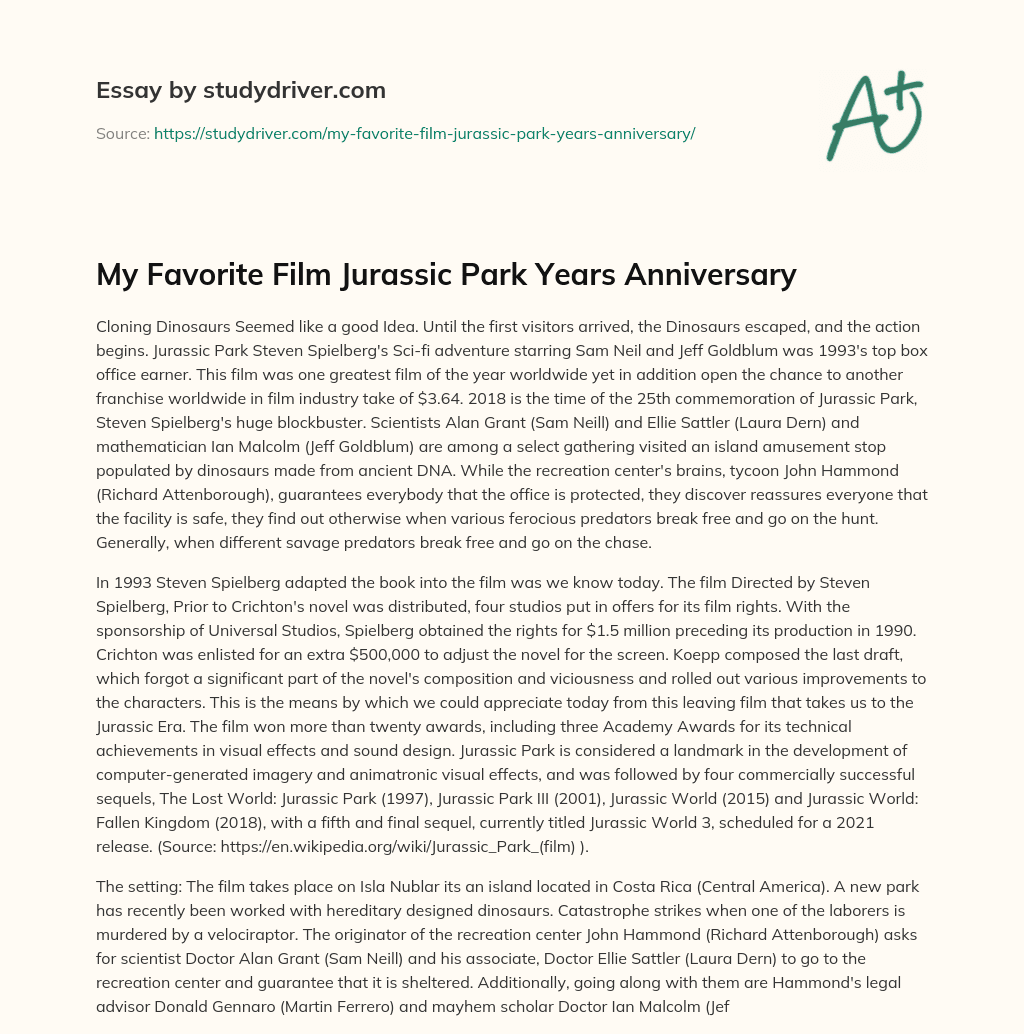 Essay by studydriver.com

Source: https://studydriver.com/my-favorite-film-jurassic-park-years-anniversary/

A+

My Favorite Film Jurassic Park Years Anniversary

Cloning Dinosaurs Seemed like a good Idea. Until the first visitors arrived, the Dinosaurs escaped, and the action begins. Jurassic Park Steven Spielberg's Sci-fi adventure starring Sam Neil and Jeff Goldblum was 1993's top box office earner. This film was one greatest film of the year worldwide yet in addition open the chance to another franchise worldwide in film industry take of $3.64. 2018 is the time of the 25th commemoration of Jurassic Park, Steven Spielberg's huge blockbuster. Scientists Alan Grant (Sam Neill) and Ellie Sattler (Laura Dern) and mathematician Ian Malcolm (Jeff Goldblum) are among a select gathering visited an island amusement stop populated by dinosaurs made from ancient DNA. While the recreation center's brains, tycoon John Hammond (Richard Attenborough), guarantees everybody that the office is protected, they discover reassures everyone that the facility is safe, they find out otherwise when various ferocious predators break free and go on the hunt. Generally, when different savage predators break free and go on the chase.

In 1993 Steven Spielberg adapted the book into the film was we know today. The film Directed by Steven Spielberg, Prior to Crichton's novel was distributed, four studios put in offers for its film rights. With the sponsorship of Universal Studios, Spielberg obtained the rights for $1.5 million preceding its production in 1990. Crichton was enlisted for an extra $500,000 to adjust the novel for the screen. Koepp composed the last draft, which forgot a significant part of the novel's composition and viciousness and rolled out various improvements to the characters. This is the means by which we could appreciate today from this leaving film that takes us to the Jurassic Era. The film won more than twenty awards, including three Academy Awards for its technical achievements in visual effects and sound design. Jurassic Park is considered a landmark in the development of computer-generated imagery and animatronic visual effects, and was followed by four commercially successful sequels, The Lost World: Jurassic Park (1997), Jurassic Park III (2001), Jurassic World (2015) and Jurassic World: Fallen Kingdom (2018), with a fifth and final sequel, currently titled Jurassic World 3, scheduled for a 2021 release. (Source: https://en.wikipedia.org/wiki/Jurassic_Park_(film) ).

The setting: The film takes place on Isla Nublar its an island located in Costa Rica (Central America). A new park has recently been worked with hereditary designed dinosaurs. Catastrophe strikes when one of the laborers is murdered by a velociraptor. The originator of the recreation center John Hammond (Richard Attenborough) asks for scientist Doctor Alan Grant (Sam Neill) and his associate, Doctor Ellie Sattler (Laura Dern) to go to the recreation center and guarantee that it is sheltered. Additionally, going along with them are Hammond's legal advisor Donald Gennaro (Martin Ferrero) and mayhem scholar Doctor Ian Malcolm (Jef